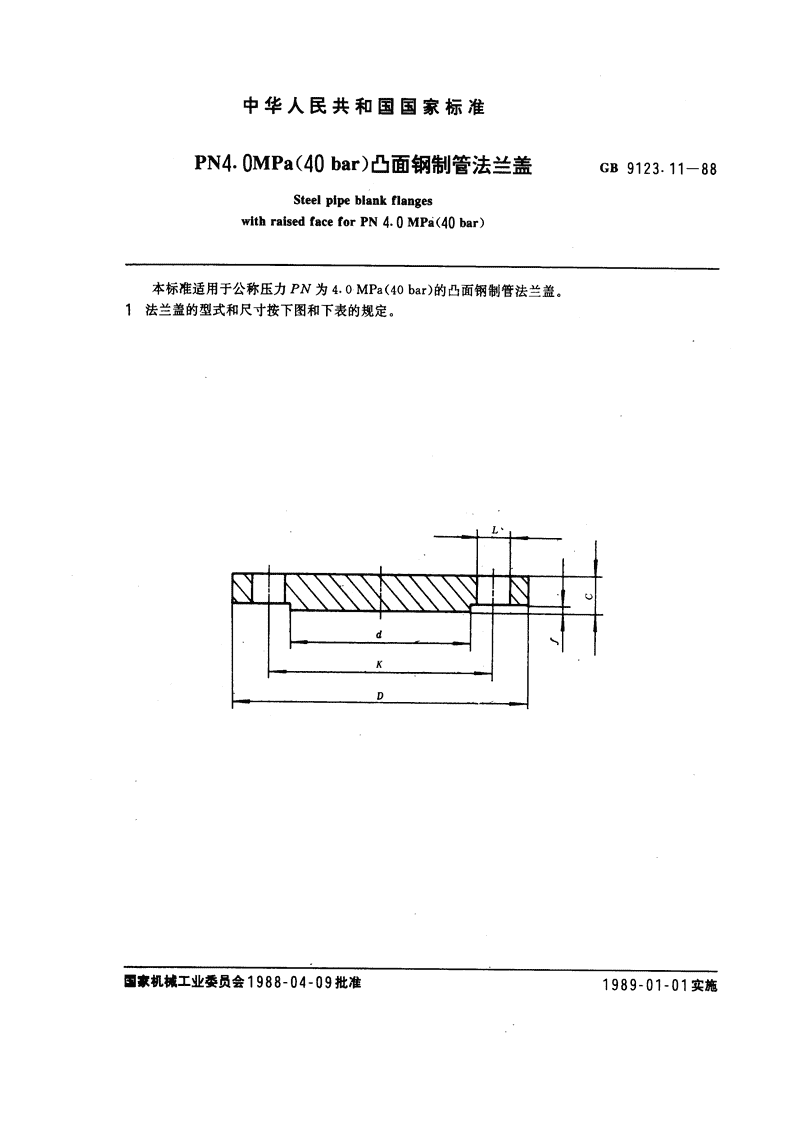 中华人民共和国国家标准

PN4.0MPa(40 bar)凸面钢制管法兰盖

GB 9123.11—88

Steel pipe blank flanges
with raised face for PN 4.0 MPa(40 bar)

本标准适用于公称压力 $PN$ 为 4.0 MPa(40 bar)的凸面钢制管法兰盖。

1 法兰盖的型式和尺寸按下图和下表的规定。

L

C

f

d

K

D

国家机械工业委员会1988-04-09批准

1989-01-01实施